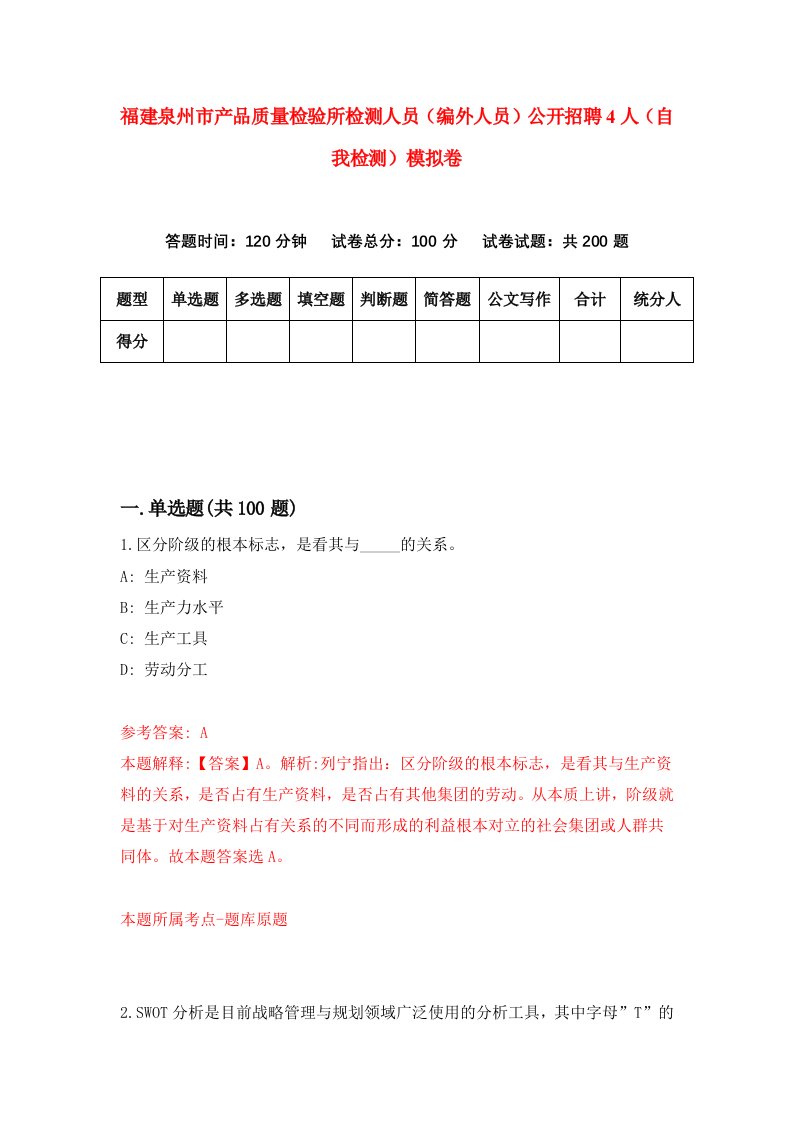 福建泉州市产品质量检验所检测人员（编外人员）公开招聘4人（自我检测）模拟卷

答题时间：120分钟　试卷总分：100分　试卷试题：共200题

| 题型 | 单选题 | 多选题 | 填空题 | 判断题 | 简答题 | 公文写作 | 合计 | 统分人 |
|---|---|---|---|---|---|---|---|---|
| 得分 | | | | | | | | |

一.单选题(共100题)

1.区分阶级的根本标志，是看其与_____的关系。

A: 生产资料

B: 生产力水平

C: 生产工具

D: 劳动分工

参考答案: A

本题解释:【答案】A。解析:列宁指出：区分阶级的根本标志，是看其与生产资料的关系，是否占有生产资料，是否占有其他集团的劳动。从本质上讲，阶级就是基于对生产资料占有关系的不同而形成的利益根本对立的社会集团或人群共同体。故本题答案选A。

本题所属考点-题库原题

2.SWOT分析是目前战略管理与规划领域广泛使用的分析工具，其中字母”T”的